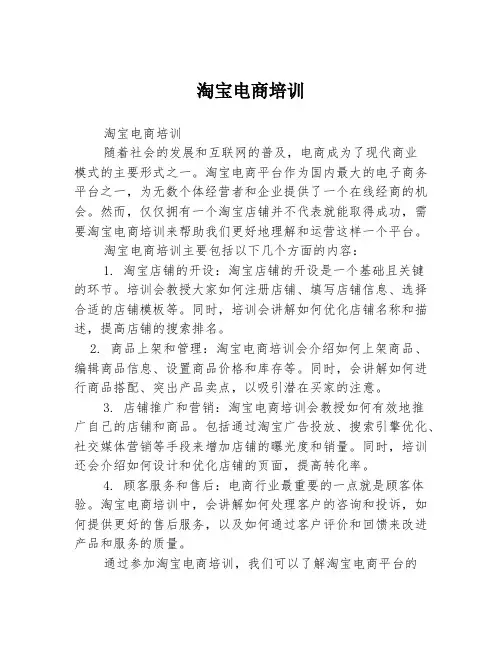 淘宝电商培训

淘宝电商培训

随着社会的发展和互联网的普及，电商成为了现代商业模式的主要形式之一。淘宝电商平台作为国内最大的电子商务平台之一，为无数个体经营者和企业提供了一个在线经商的机会。然而，仅仅拥有一个淘宝店铺并不代表就能取得成功，需要淘宝电商培训来帮助我们更好地理解和运营这样一个平台。

淘宝电商培训主要包括以下几个方面的内容：

1. 淘宝店铺的开设：淘宝店铺的开设是一个基础且关键的环节。培训会教授大家如何注册店铺、填写店铺信息、选择合适的店铺模板等。同时，培训会讲解如何优化店铺名称和描述，提高店铺的搜索排名。

2. 商品上架和管理：淘宝电商培训会介绍如何上架商品、编辑商品信息、设置商品价格和库存等。同时，会讲解如何进行商品搭配、突出产品卖点，以吸引潜在买家的注意。

3. 店铺推广和营销：淘宝电商培训会教授如何有效地推广自己的店铺和商品。包括通过淘宝广告投放、搜索引擎优化、社交媒体营销等手段来增加店铺的曝光度和销量。同时，培训还会介绍如何设计和优化店铺的页面，提高转化率。

4. 顾客服务和售后：电商行业最重要的一点就是顾客体验。淘宝电商培训中，会讲解如何处理客户的咨询和投诉，如何提供更好的售后服务，以及如何通过客户评价和回馈来改进产品和服务的质量。

通过参加淘宝电商培训，我们可以了解淘宝电商平台的